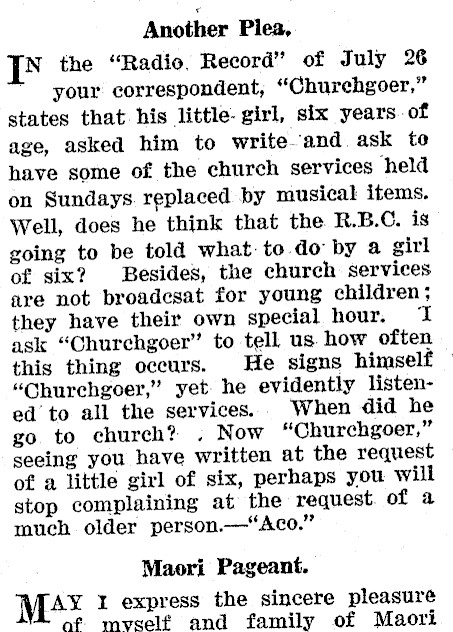 Another Plea.

IN the "Radio Record" of July 26 your correspondent, "Churchgoer," states that his little girl, six years of age, asked him to write and ask to have some of the church services held on Sundays replaced by musical items. Well, does he think that the R.B.C. is going to be told what to do by a girl of six? Besides, the church services are not broadcsat for young children; they have their own special hour. I ask "Churchgoer" to tell us how often this thing occurs. He signs himself "Churchgoer," yet he evidently listened to all the services. When did he go to church? . Now "Churchgoer," seeing you have written at the request of a little girl of six, perhaps you will stop complaining at the request of a much older person.—"Aco."

Maori Pageant.

MAY I express the sincere pleasure of myself and family of Maori